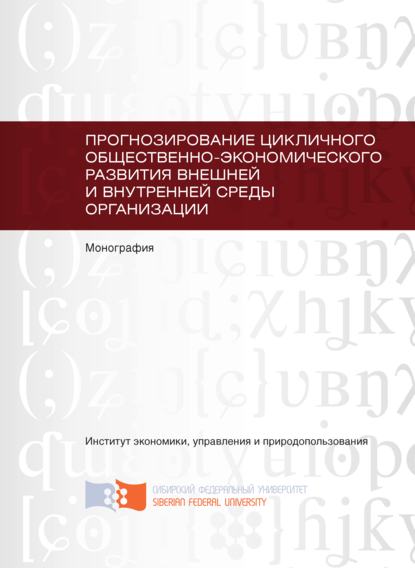 ПРОГНОЗИРОВАНИЕ ЦИКЛИЧНОГО ОБЩЕСТВЕННО-ЭКОНОМИЧЕСКОГО РАЗВИТИЯ ВНЕШНЕЙ И ВНУТРЕННЕЙ СРЕДЫ ОРГАНИЗАЦИИ

Монография

Институт экономики, управления и природопользования

СИБИРСКИЙ ФЕДЕРАЛЬНЫЙ УНИВЕРСИТЕТ
SIBERIAN FEDERAL UNIVERSITY